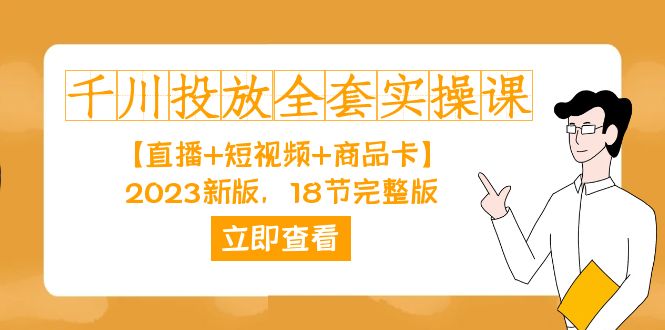 千川投放全套实操课

【直播+短视频+商品卡】

2023新版，18节完整版

立即查看